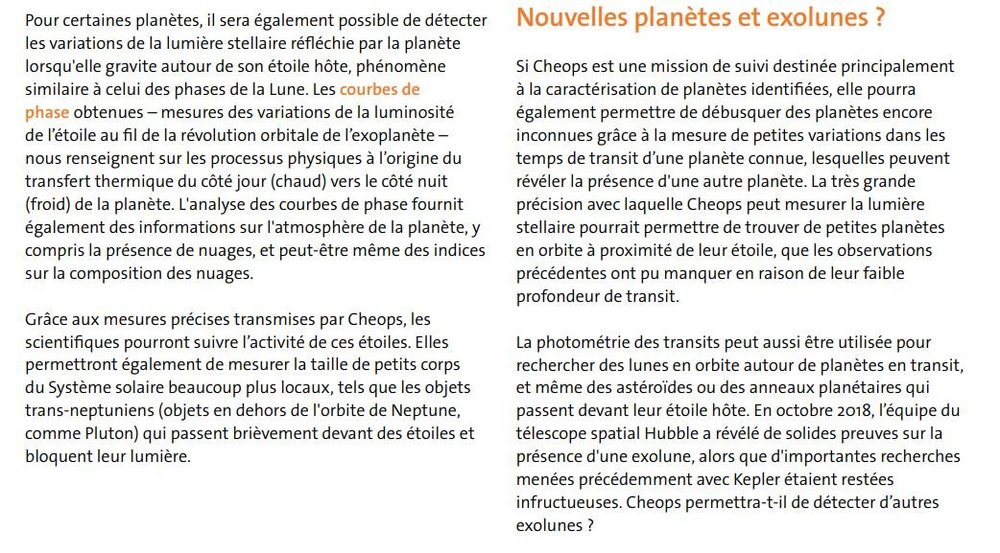 Pour certaines planètes, il sera également possible de détecter les variations de la lumière stellaire réfléchie par la planète lorsqu'elle gravite autour de son étoile hôte, phénomène similaire à celui des phases de la Lune. Les courbes de phase obtenues – mesures des variations de la luminosité de l'étoile au fil de la révolution orbitale de l'exoplanète – nous renseignent sur les processus physiques à l'origine du transfert thermique du côté jour (chaud) vers le côté nuit (froid) de la planète. L'analyse des courbes de phase fournit également des informations sur l'atmosphère de la planète, y compris la présence de nuages, et peut-être même des indices sur la composition des nuages.

Grâce aux mesures précises transmises par Cheops, les scientifiques pourront suivre l'activité de ces étoiles. Elles permettront également de mesurer la taille de petits corps du Système solaire beaucoup plus locaux, tels que les objets trans-neptuniens (objets en dehors de l'orbite de Neptune, comme Pluton) qui passent brièvement devant des étoiles et bloquent leur lumière.

Nouvelles planètes et exolunes ?

Si Cheops est une mission de suivi destinée principalement à la caractérisation de planètes identifiées, elle pourra également permettre de débusquer des planètes encore inconnues grâce à la mesure de petites variations dans les temps de transit d'une planète connue, lesquelles peuvent révéler la présence d'une autre planète. La très grande précision avec laquelle Cheops peut mesurer la lumière stellaire pourrait permettre de trouver de petites planètes en orbite à proximité de leur étoile, que les observations précédentes ont pu manquer en raison de leur faible profondeur de transit.

La photométrie des transits peut aussi être utilisée pour rechercher des lunes en orbite autour de planètes en transit, et même des astéroïdes ou des anneaux planétaires qui passent devant leur étoile hôte. En octobre 2018, l'équipe du télescope spatial Hubble a révélé de solides preuves sur la présence d'une exolune, alors que d'importantes recherches menées précédemment avec Kepler étaient restées infructueuses. Cheops permettra-t-il de détecter d'autres exolunes ?